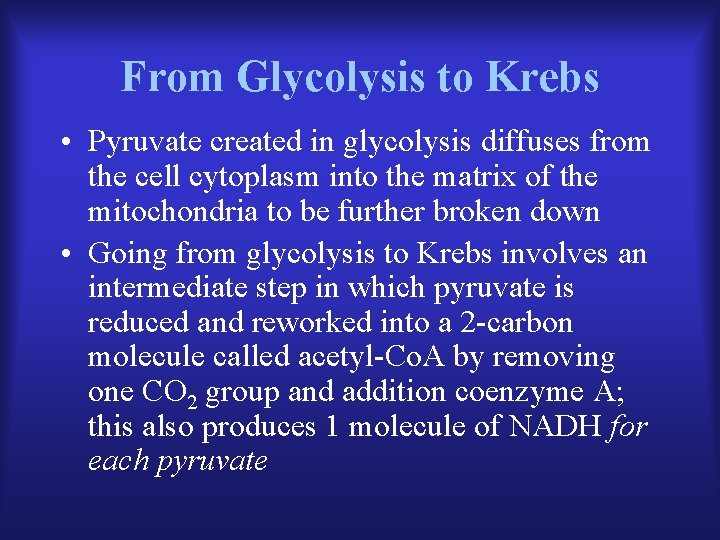 From Glycolysis to Krebs

• Pyruvate created in glycolysis diffuses from the cell cytoplasm into the matrix of the mitochondria to be further broken down

• Going from glycolysis to Krebs involves an intermediate step in which pyruvate is reduced and reworked into a 2-carbon molecule called acetyl-CoA by removing one $CO_2$ group and addition coenzyme A; this also produces 1 molecule of NADH for each pyruvate